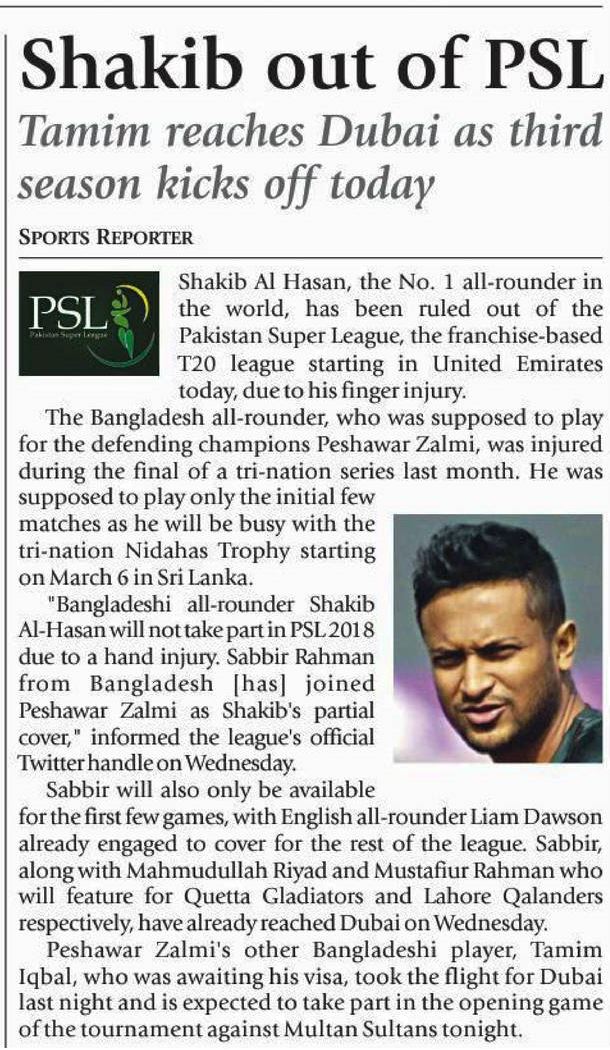 Shakib out of PSL

Tamim reaches Dubai as third season kicks off today

SPORTS REPORTER

PSL
Pakistan Super League

Shakib Al Hasan, the No. 1 all-rounder in the world, has been ruled out of the Pakistan Super League, the franchise-based T20 league starting in United Emirates today, due to his finger injury.

The Bangladesh all-rounder, who was supposed to play for the defending champions Peshawar Zalmi, was injured during the final of a tri-nation series last month. He was supposed to play only the initial few matches as he will be busy with the tri-nation Nidahas Trophy starting on March 6 in Sri Lanka.

"Bangladeshi all-rounder Shakib Al-Hasan will not take part in PSL 2018 due to a hand injury. Sabbir Rahman from Bangladesh [has] joined Peshawar Zalmi as Shakib's partial cover," informed the league's official Twitter handle on Wednesday.

Sabbir will also only be available for the first few games, with English all-rounder Liam Dawson already engaged to cover for the rest of the league. Sabbir, along with Mahmudullah Riyad and Mustafiur Rahman who will feature for Quetta Gladiators and Lahore Qalanders respectively, have already reached Dubai on Wednesday.

Peshawar Zalmi's other Bangladeshi player, Tamim Iqbal, who was awaiting his visa, took the flight for Dubai last night and is expected to take part in the opening game of the tournament against Multan Sultans tonight.